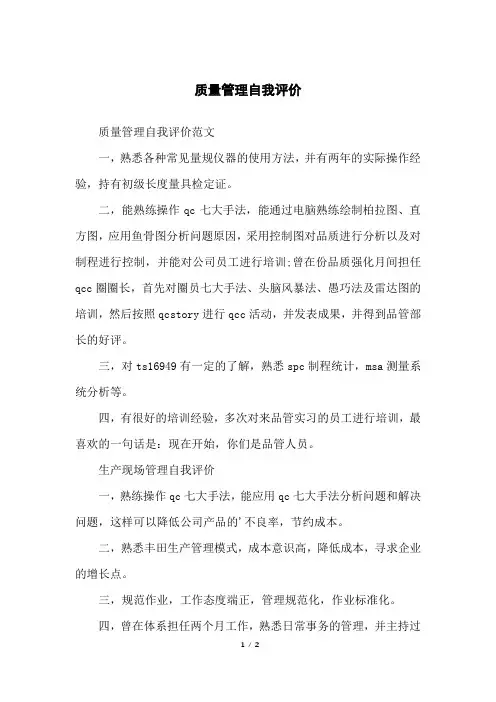 质量管理自我评价

质量管理自我评价范文

一，熟悉各种常见量规仪器的使用方法，并有两年的实际操作经验，持有初级长度量具检定证。

二，能熟练操作 qc 七大手法，能通过电脑熟练绘制柏拉图、直方图，应用鱼骨图分析问题原因，采用控制图对品质进行分析以及对制程进行控制，并能对公司员工进行培训;曾在份品质强化月间担任 qcc 圈圈长，首先对圈员七大手法、头脑风暴法、愚巧法及雷达图的培训，然后按照 qcstory 进行 qcc 活动，并发表成果，并得到品管部长的好评。

三，对 ts16949 有一定的了解，熟悉 spc 制程统计，msa 测量系统分析等。

四，有很好的培训经验，多次对来品管实习的员工进行培训，最喜欢的一句话是：现在开始，你们是品管人员。

生产现场管理自我评价

一，熟练操作 qc 七大手法，能应用 qc 七大手法分析问题和解决问题，这样可以降低公司产品的' 不良率，节约成本。

二，熟悉丰田生产管理模式，成本意识高，降低成本，寻求企业的增长点。

三，规范作业，工作态度端正，管理规范化，作业标准化。

四，曾在体系担任两个月工作，熟悉日常事务的管理，并主持过

1 / 2